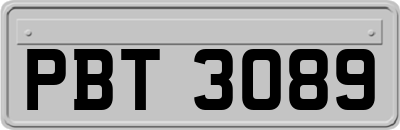 PBT 3089